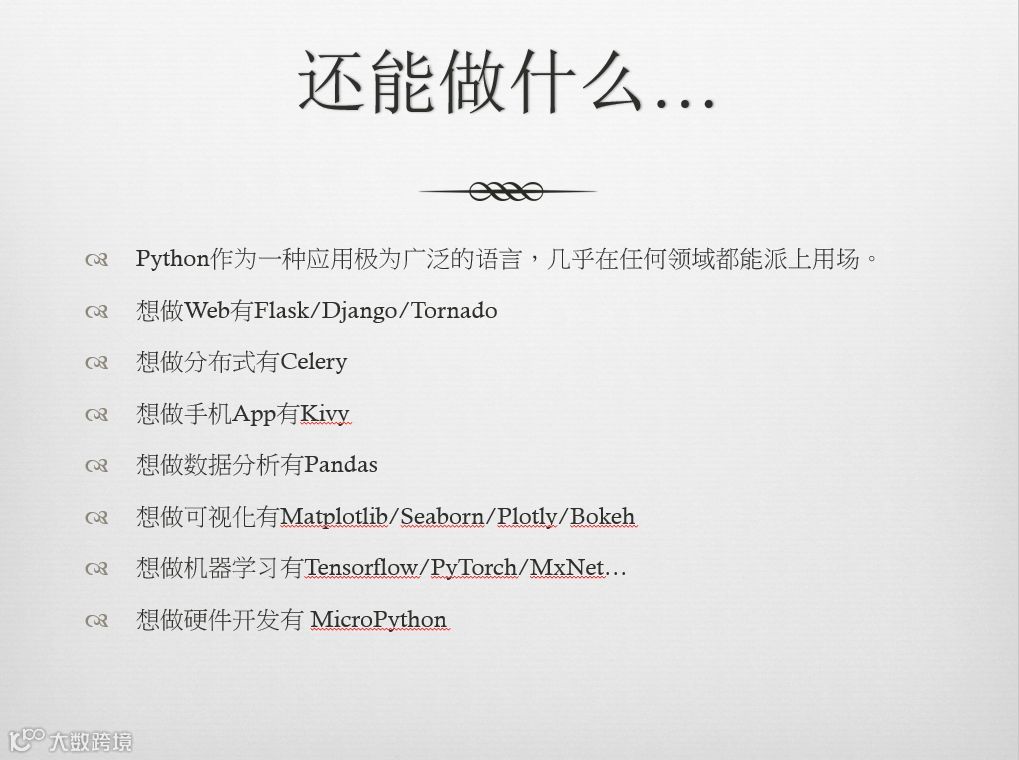 还能做什么…

Python作为一种应用极为广泛的语言，几乎在任何领域都能派上用场。

想做Web有Flask/Django/Tornado

想做分布式有Celery

想做手机App有Kivy

想做数据分析有Pandas

想做可视化有Matplotlib/Seaborn/Plotly/Bokeh

想做机器学习有Tensorflow/PyTorch/MxNet…

想做硬件开发有 MicroPython

大数跨境